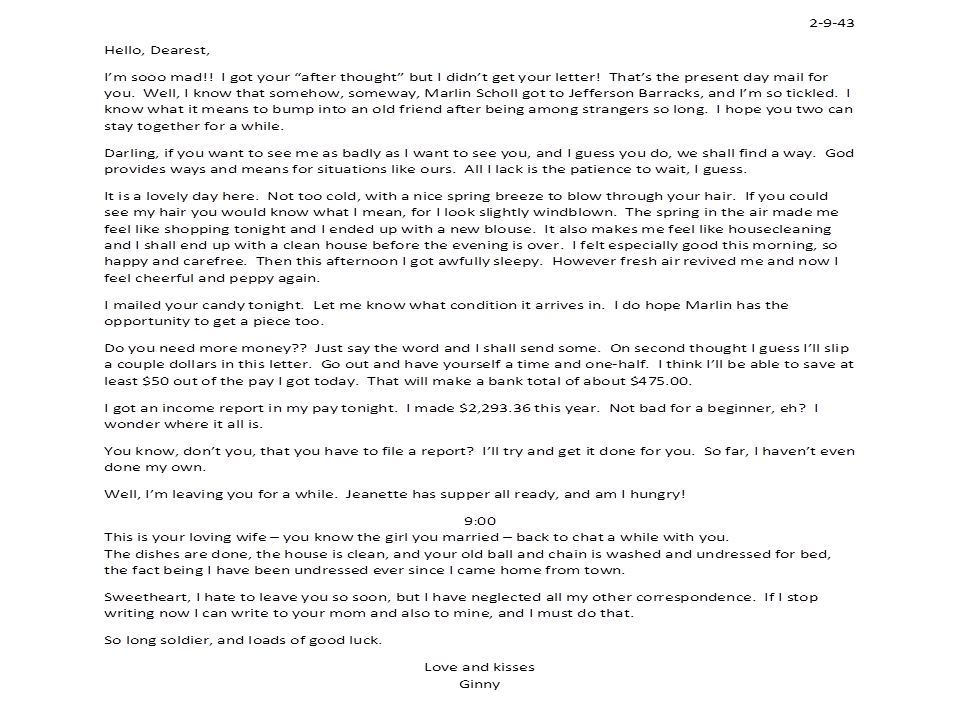 2-9-43

Hello, Dearest,

I'm sooo mad!! I got your "after thought" but I didn't get your letter! That's the present day mail for you. Well, I know that somehow, someway, Marlin Scholl got to Jefferson Barracks, and I'm so tickled. I know what it means to bump into an old friend after being among strangers so long. I hope you two can stay together for a while.

Darling, if you want to see me as badly as I want to see you, and I guess you do, we shall find a way. God provides ways and means for situations like ours. All I lack is the patience to wait, I guess.

It is a lovely day here. Not too cold, with a nice spring breeze to blow through your hair. If you could see my hair you would know what I mean, for I look slightly windblown. The spring in the air made me feel like shopping tonight and I ended up with a new blouse. It also makes me feel like housecleaning and I shall end up with a clean house before the evening is over. I felt especially good this morning, so happy and carefree. Then this afternoon I got awfully sleepy. However fresh air revived me and now I feel cheerful and peppy again.

I mailed your candy tonight. Let me know what condition it arrives in. I do hope Marlin has the opportunity to get a piece too.

Do you need more money?? Just say the word and I shall send some. On second thought I guess I'll slip a couple dollars in this letter. Go out and have yourself a time and one-half. I think I'll be able to save at least $50 out of the pay I got today. That will make a bank total of about $475.00.

I got an income report in my pay tonight. I made $2,293.36 this year. Not bad for a beginner, eh? I wonder where it all is.

You know, don't you, that you have to file a report? I'll try and get it done for you. So far, I haven't even done my own.

Well, I'm leaving you for a while. Jeanette has supper all ready, and am I hungry!

9:00
This is your loving wife – you know the girl you married – back to chat a while with you.
The dishes are done, the house is clean, and your old ball and chain is washed and undressed for bed, the fact being I have been undressed ever since I came home from town.

Sweetheart, I hate to leave you so soon, but I have neglected all my other correspondence. If I stop writing now I can write to your mom and also to mine, and I must do that.

So long soldier, and loads of good luck.

Love and kisses
Ginny